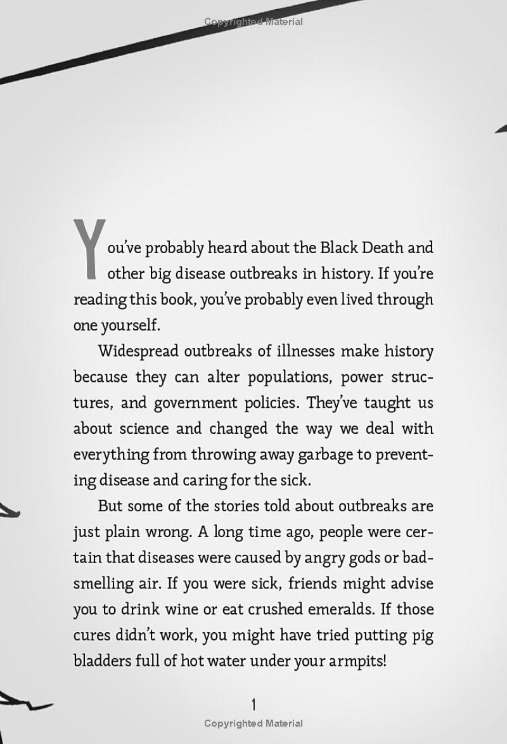 Copyrighted Material

You've probably heard about the Black Death and other big disease outbreaks in history. If you're reading this book, you've probably even lived through one yourself.

Widespread outbreaks of illnesses make history because they can alter populations, power structures, and government policies. They've taught us about science and changed the way we deal with everything from throwing away garbage to preventing disease and caring for the sick.

But some of the stories told about outbreaks are just plain wrong. A long time ago, people were certain that diseases were caused by angry gods or bad-smelling air. If you were sick, friends might advise you to drink wine or eat crushed emeralds. If those cures didn't work, you might have tried putting pig bladders full of hot water under your armpits!

1

Copyrighted Material